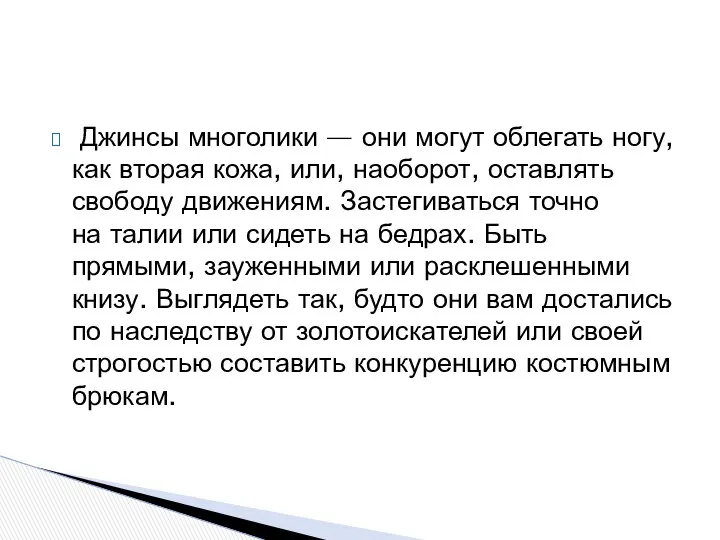 Джинсы многолики — они могут облегать ногу, как вторая кожа, или, наоборот, оставлять свободу движениям. Застегиваться точно на талии или сидеть на бедрах. Быть прямыми, зауженными или расклешенными книзу. Выглядеть так, будто они вам достались по наследству от золотоискателей или своей строгостью составить конкуренцию костюмным брюкам.